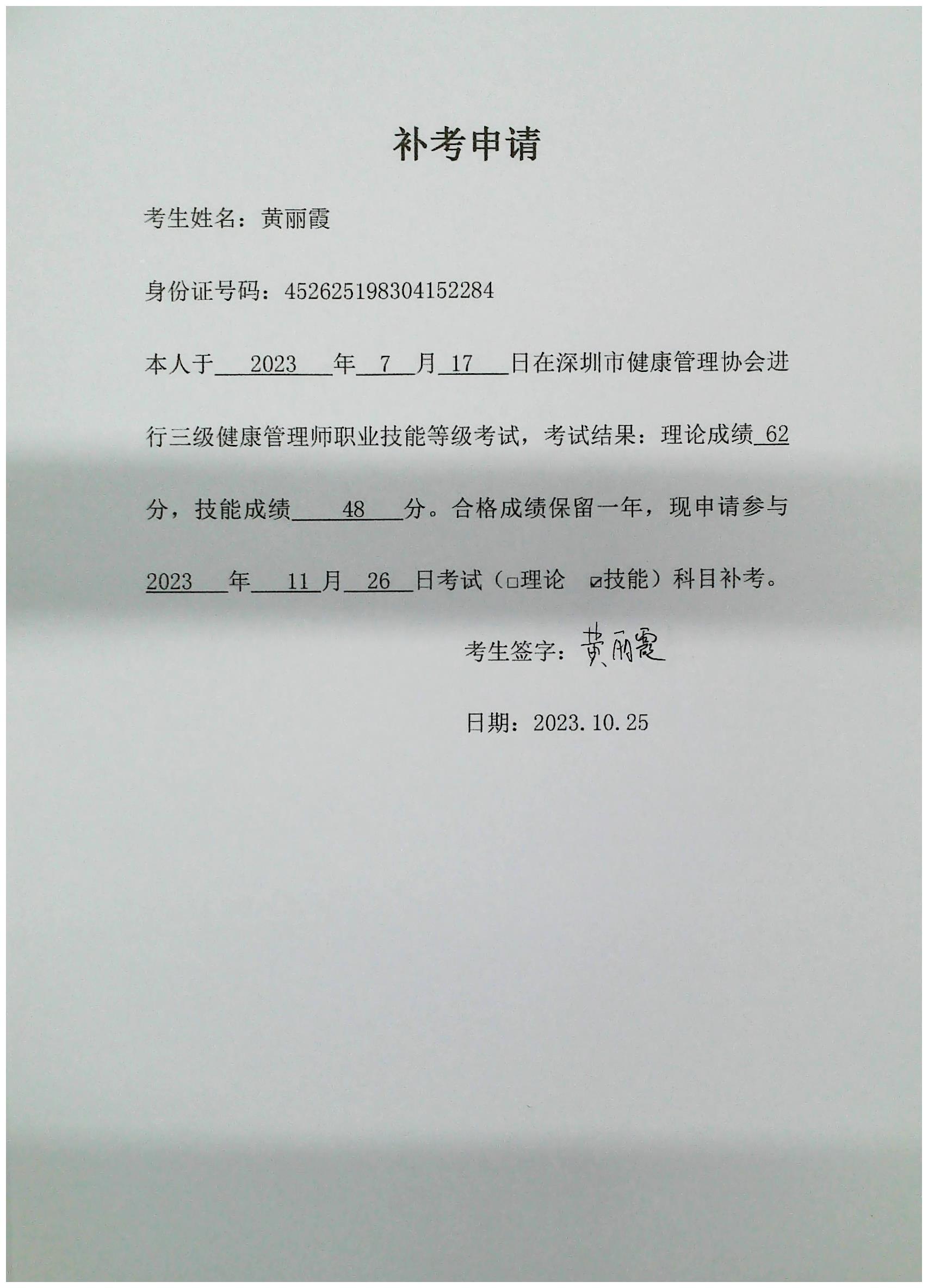 补考申请

考生姓名：黄丽霞

身份证号码：452625198304152284

本人于 2023 年 7 月 17 日在深圳市健康管理协会进行三级健康管理师职业技能等级考试，考试结果：理论成绩 62 分，技能成绩 48 分。合格成绩保留一年，现申请参与 2023 年 11 月 26 日考试（□理论 ☑技能）科目补考。

考生签字：黄丽霞

日期：2023.10.25